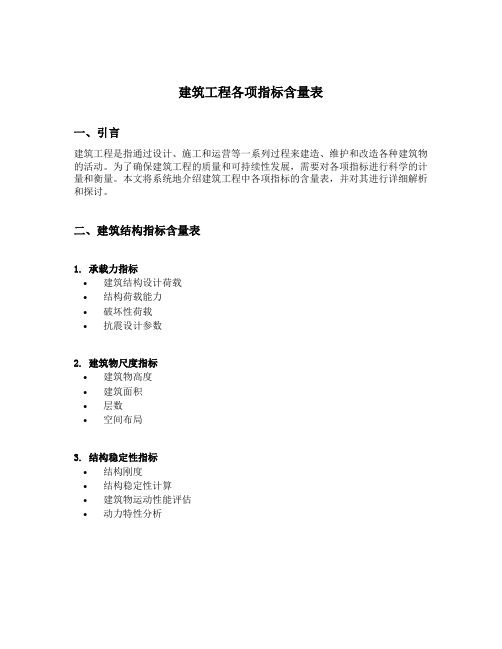 建筑工程各项指标含量表

一、引言

建筑工程是指通过设计、施工和运营等一系列过程来建造、维护和改造各种建筑物的活动。为了确保建筑工程的质量和可持续性发展，需要对各项指标进行科学的计量和衡量。本文将系统地介绍建筑工程中各项指标的含量表，并对其进行详细解析和探讨。

二、建筑结构指标含量表

1. 承载力指标
• 建筑结构设计荷载
• 结构荷载能力
• 破坏性荷载
• 抗震设计参数

2. 建筑物尺度指标
• 建筑物高度
• 建筑面积
• 层数
• 空间布局

3. 结构稳定性指标
• 结构刚度
• 结构稳定性计算
• 建筑物运动性能评估
• 动力特性分析